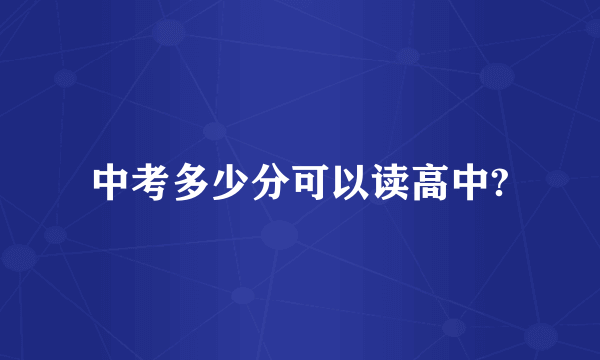 中考多少分可以读高中?